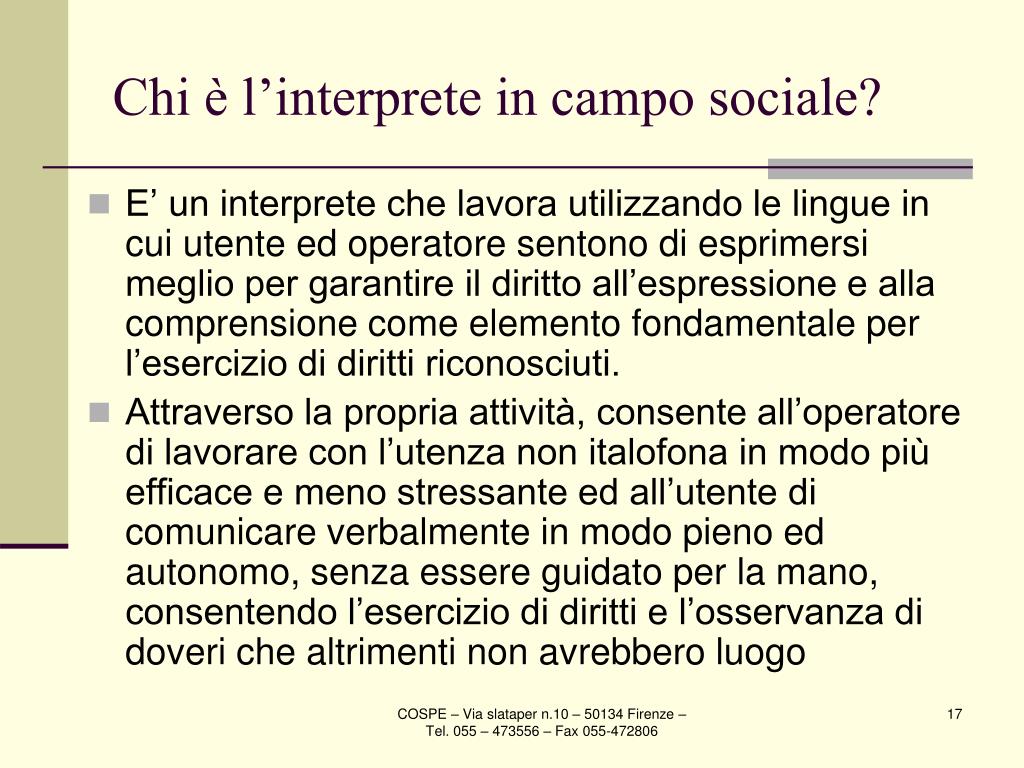 Chi è l’interprete in campo sociale?

E’ un interprete che lavora utilizzando le lingue in cui utente ed operatore sentono di esprimersi meglio per garantire il diritto all’espressione e alla comprensione come elemento fondamentale per l’esercizio di diritti riconosciuti.

Attraverso la propria attività, consente all’operatore di lavorare con l’utenza non italofona in modo più efficace e meno stressante ed all’utente di comunicare verbalmente in modo pieno ed autonomo, senza essere guidato per la mano, consentendo l’esercizio di diritti e l’osservanza di doveri che altrimenti non avrebbero luogo

COSPE – Via slataper n.10 – 50134 Firenze – Tel. 055 – 473556 – Fax 055-472806

17